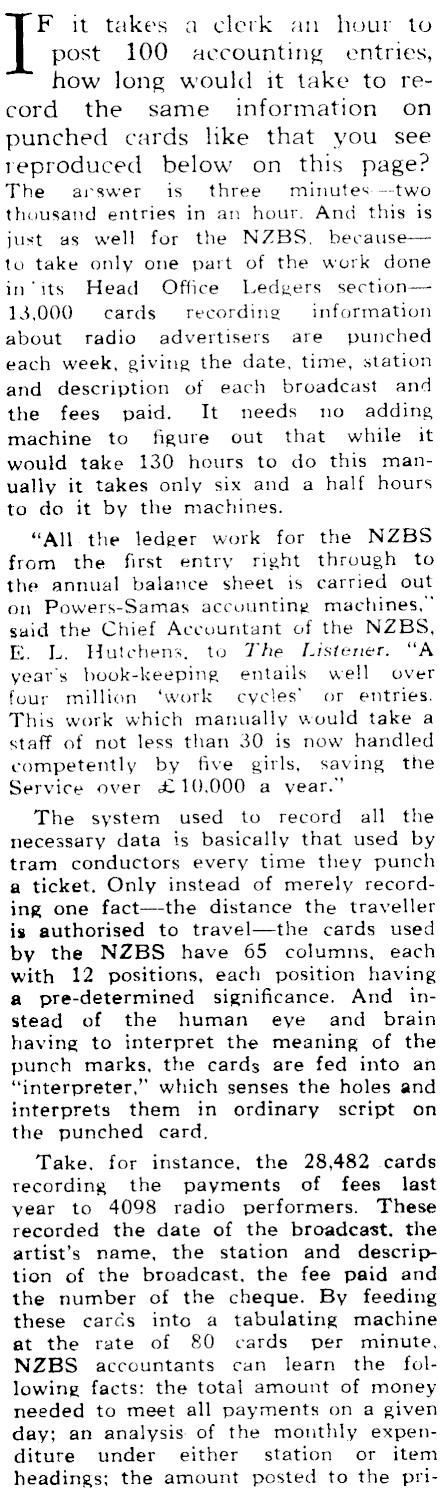 IF it takes a clerk an hour to post 100 accounting entries, how long would it take to record the same information on punched cards like that you see reproduced below on this page? The answer is three minutes—two thousand entries in an hour. And this is just as well for the NZBS, because—to take only one part of the work done in its Head Office Ledgers section—13,000 cards recording information about radio advertisers are punched each week, giving the date, time, station and description of each broadcast and the fees paid. It needs no adding machine to figure out that while it would take 130 hours to do this manually it takes only six and a half hours to do it by the machines.

"All the ledger work for the NZBS from the first entry right through to the annual balance sheet is carried out on Powers-Samas accounting machines," said the Chief Accountant of the NZBS, E. L. Hutchens, to The Listener. "A year's book-keeping entails well over four million 'work cycles' or entries. This work which manually would take a staff of not less than 30 is now handled competently by five girls, saving the Service over £10,000 a year."

The system used to record all the necessary data is basically that used by tram conductors every time they punch a ticket. Only instead of merely recording one fact—the distance the traveller is authorised to travel—the cards used by the NZBS have 65 columns, each with 12 positions, each position having a pre-determined significance. And instead of the human eye and brain having to interpret the meaning of the punch marks, the cards are fed into an "interpreter," which senses the holes and interprets them in ordinary script on the punched card.

Take, for instance, the 28,482 cards recording the payments of fees last year to 4098 radio performers. These recorded the date of the broadcast, the artist's name, the station and description of the broadcast, the fee paid and the number of the cheque. By feeding these cards into a tabulating machine at the rate of 80 cards per minute, NZBS accountants can learn the following facts: the total amount of money needed to meet all payments on a given day; an analysis of the monthly expenditure under either station or item headings; the amount posted to the pri-